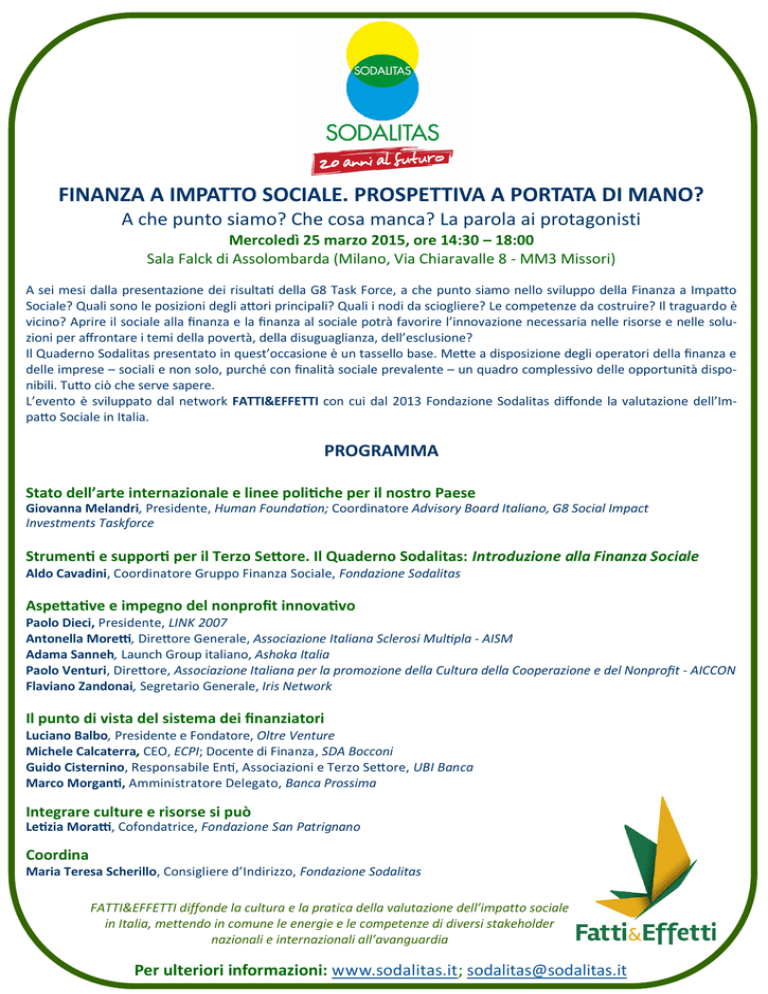 SODALITAS

SODALITAS
20 anni al futuro

FINANZA A IMPATTO SOCIALE. PROSPETTIVA A PORTATA DI MANO?

A che punto siamo? Che cosa manca? La parola ai protagonisti

Mercoledì 25 marzo 2015, ore 14:30 – 18:00

Sala Falck di Assolombarda (Milano, Via Chiaravalle 8 - MM3 Missori)

A sei mesi dalla presentazione dei risultati della G8 Task Force, a che punto siamo nello sviluppo della Finanza a Impatto Sociale? Quali sono le posizioni degli attori principali? Quali i nodi da sciogliere? Le competenze da costruire? Il traguardo è vicino? Aprire il sociale alla finanza e la finanza al sociale potrà favorire l'innovazione necessaria nelle risorse e nelle soluzioni per affrontare i temi della povertà, della disuguaglianza, dell'esclusione?
Il Quaderno Sodalitas presentato in quest'occasione è un tassello base. Mette a disposizione degli operatori della finanza e delle imprese – sociali e non solo, purché con finalità sociale prevalente – un quadro complessivo delle opportunità disponibili. Tutto ciò che serve sapere.
L'evento è sviluppato dal network FATTI&EFFETTI con cui dal 2013 Fondazione Sodalitas diffonde la valutazione dell'Impatto Sociale in Italia.

PROGRAMMA

Stato dell'arte internazionale e linee politiche per il nostro Paese
Giovanna Melandri, Presidente, Human Foundation; Coordinatore Advisory Board Italiano, G8 Social Impact Investments Taskforce

Strumenti e supporti per il Terzo Settore. Il Quaderno Sodalitas: Introduzione alla Finanza Sociale
Aldo Cavadini, Coordinatore Gruppo Finanza Sociale, Fondazione Sodalitas

Aspettative e impegno del nonprofit innovativo
Paolo Dieci, Presidente, LINK 2007
Antonella Moretti, Direttore Generale, Associazione Italiana Sclerosi Multipla - AISM
Adama Sanneh, Launch Group italiano, Ashoka Italia
Paolo Venturi, Direttore, Associazione Italiana per la promozione della Cultura della Cooperazione e del Nonprofit - AICCON
Flaviano Zandonai, Segretario Generale, Iris Network

Il punto di vista del sistema dei finanziatori
Luciano Balbo, Presidente e Fondatore, Oltre Venture
Michele Calcaterra, CEO, ECPI; Docente di Finanza, SDA Bocconi
Guido Cisternino, Responsabile Enti, Associazioni e Terzo Settore, UBI Banca
Marco Morganti, Amministratore Delegato, Banca Prossima

Integrare culture e risorse si può
Letizia Moratti, Cofondatrice, Fondazione San Patrignano

Coordina
Maria Teresa Scherillo, Consigliere d'Indirizzo, Fondazione Sodalitas

FATTI&EFFETTI diffonde la cultura e la pratica della valutazione dell'impatto sociale in Italia, mettendo in comune le energie e le competenze di diversi stakeholder nazionali e internazionali all'avanguardia

Fatti&Effetti

Per ulteriori informazioni: www.sodalitas.it; sodalitas@sodalitas.it